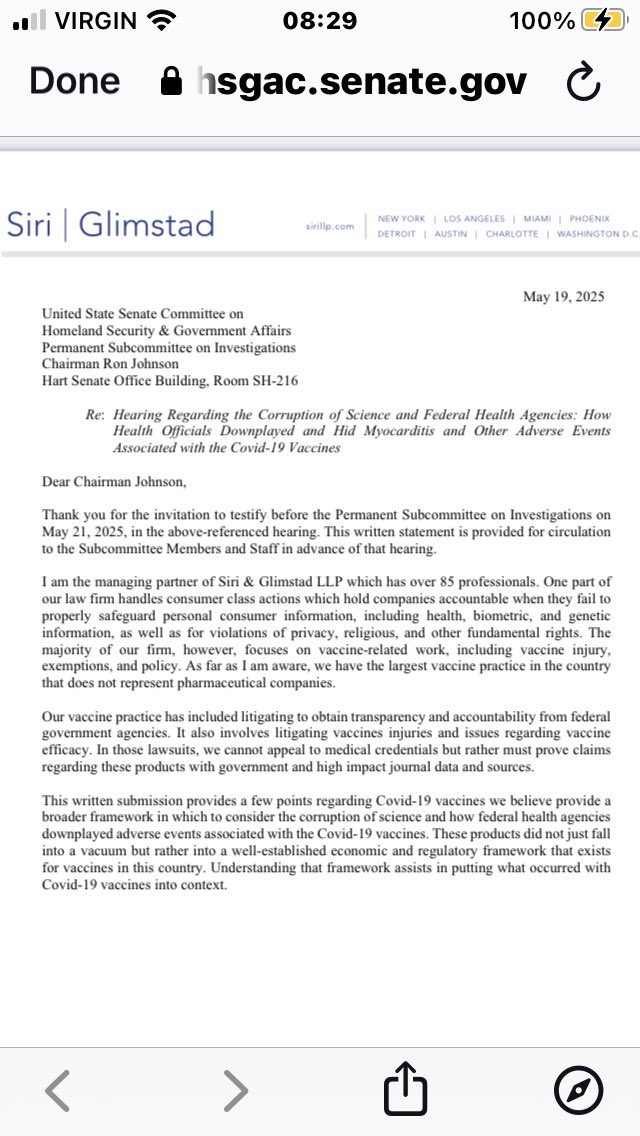 VIRGIN 08:29 100%

Done hsgac.senate.gov

Siri | Glimstad sirillp.com NEW YORK | LOS ANGELES | MIAMI | PHOENIX DETROIT | AUSTIN | CHARLOTTE | WASHINGTON D.C.

May 19, 2025

United State Senate Committee on
Homeland Security & Government Affairs
Permanent Subcommittee on Investigations
Chairman Ron Johnson
Hart Senate Office Building, Room SH-216

Re: Hearing Regarding the Corruption of Science and Federal Health Agencies: How Health Officials Downplayed and Hid Myocarditis and Other Adverse Events Associated with the Covid-19 Vaccines

Dear Chairman Johnson,

Thank you for the invitation to testify before the Permanent Subcommittee on Investigations on May 21, 2025, in the above-referenced hearing. This written statement is provided for circulation to the Subcommittee Members and Staff in advance of that hearing.

I am the managing partner of Siri & Glimstad LLP which has over 85 professionals. One part of our law firm handles consumer class actions which hold companies accountable when they fail to properly safeguard personal consumer information, including health, biometric, and genetic information, as well as for violations of privacy, religious, and other fundamental rights. The majority of our firm, however, focuses on vaccine-related work, including vaccine injury, exemptions, and policy. As far as I am aware, we have the largest vaccine practice in the country that does not represent pharmaceutical companies.

Our vaccine practice has included litigating to obtain transparency and accountability from federal government agencies. It also involves litigating vaccines injuries and issues regarding vaccine efficacy. In those lawsuits, we cannot appeal to medical credentials but rather must prove claims regarding these products with government and high impact journal data and sources.

This written submission provides a few points regarding Covid-19 vaccines we believe provide a broader framework in which to consider the corruption of science and how federal health agencies downplayed adverse events associated with the Covid-19 vaccines. These products did not just fall into a vacuum but rather into a well-established economic and regulatory framework that exists for vaccines in this country. Understanding that framework assists in putting what occurred with Covid-19 vaccines into context.